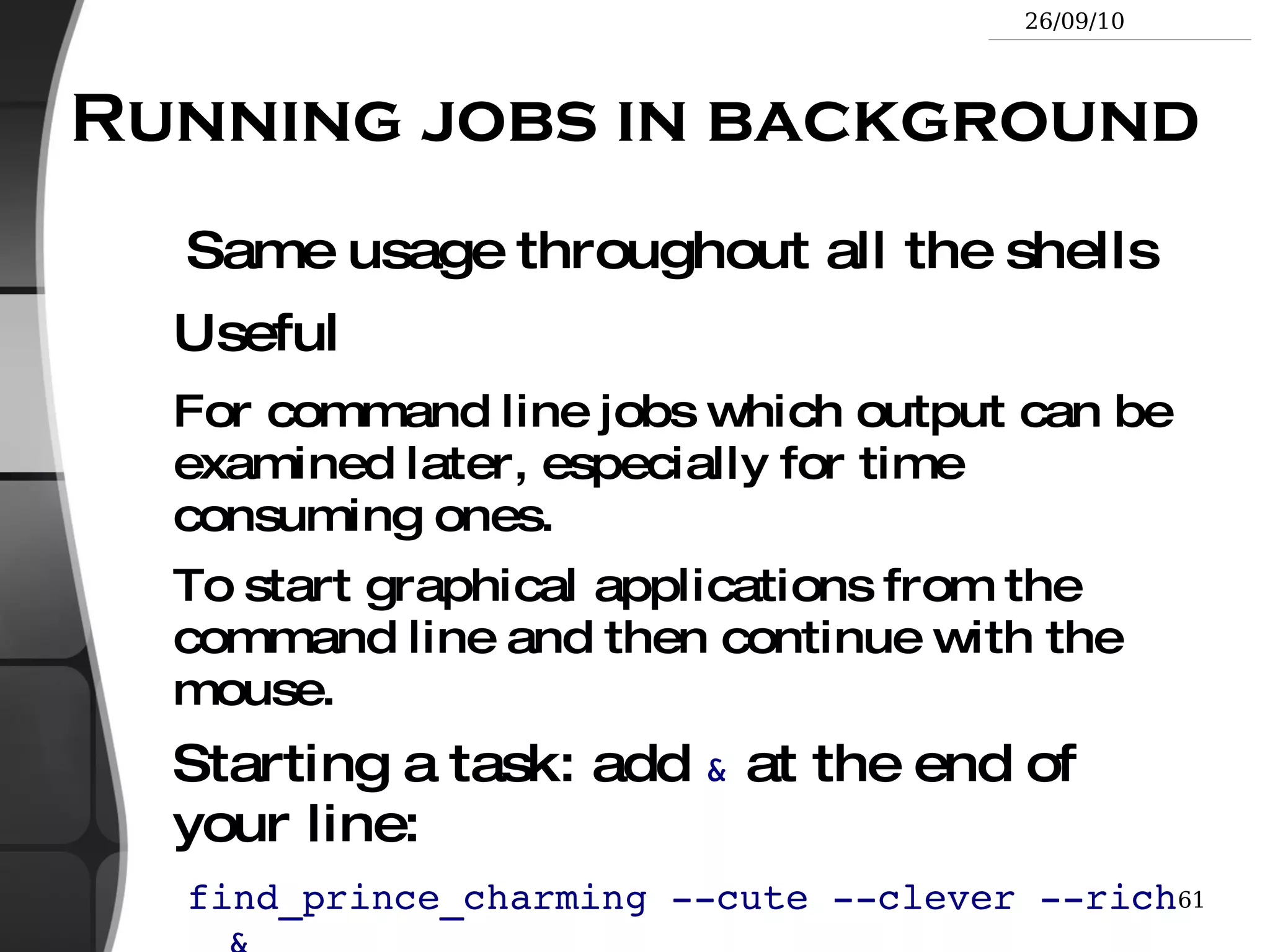 26/09/10

RUNNING JOBS IN BACKGROUND

Same usage throughout all the shells

Useful

For command line jobs which output can be examined later, especially for time consuming ones.

To start graphical applications from the command line and then continue with the mouse.

Starting a task: add & at the end of your line:

find_prince_charming --cute --clever --rich &

61